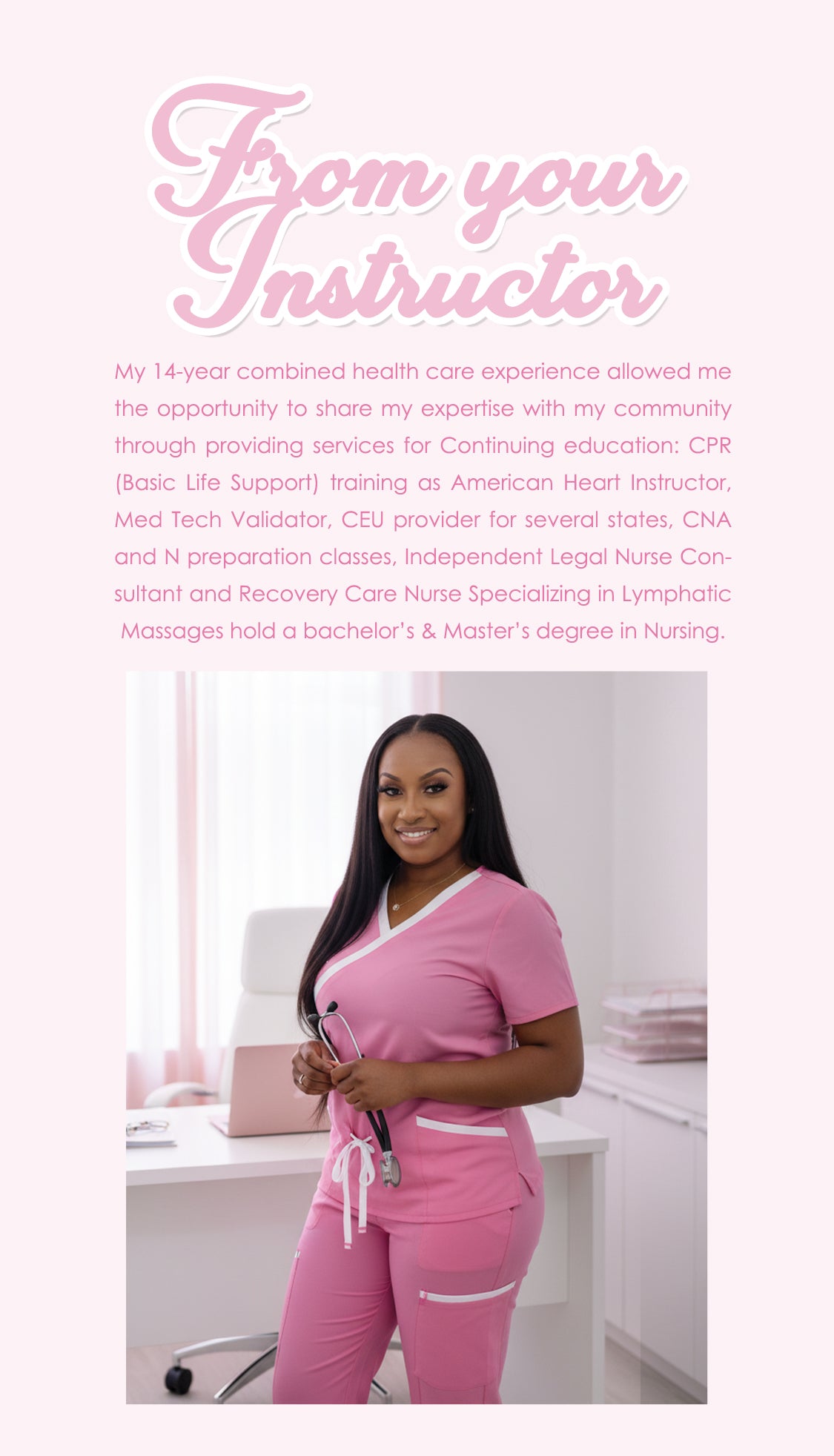 From your Instructor

My 14-year combined health care experience allowed me the opportunity to share my expertise with my community through providing services for Continuing education: CPR (Basic Life Support) training as American Heart Instructor, Med Tech Validator, CEU provider for several states, CNA and N preparation classes, Independent Legal Nurse Consultant and Recovery Care Nurse Specializing in Lymphatic Massages hold a bachelor's & Master's degree in Nursing.